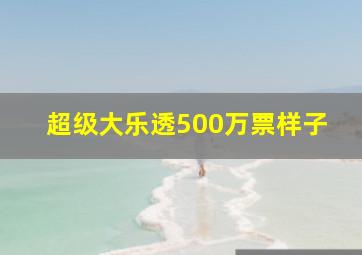 超级大乐透500万票样子